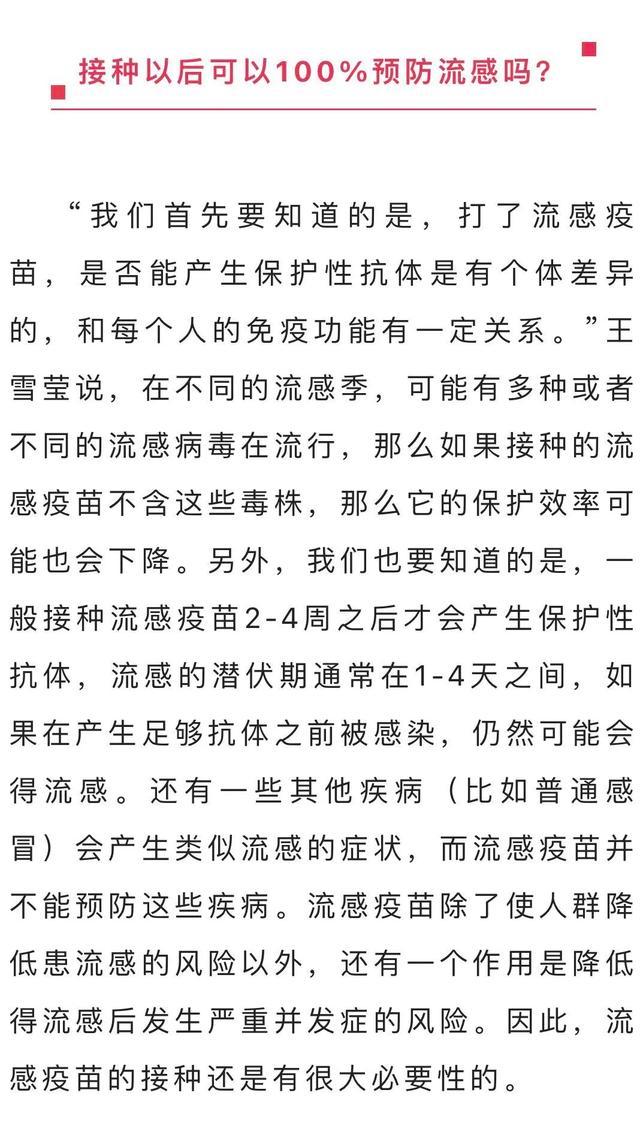 接种以后可以100%预防流感吗？

“我们首先要知道的是，打了流感疫苗，是否能产生保护性抗体是有个体差异的，和每个人的免疫功能有一定关系。”王雪莹说，在不同的流感季，可能有多种或者不同的流感病毒在流行，那么如果接种的流感疫苗不含这些毒株，那么它的保护效率可能也会下降。另外，我们也要知道的是，一般接种流感疫苗2-4周之后才会产生保护性抗体，流感的潜伏期通常在1-4天之间，如果在产生足够抗体之前被感染，仍然可能会得流感。还有一些其他疾病（比如普通感冒）会产生类似流感的症状，而流感疫苗并不能预防这些疾病。流感疫苗除了使人群降低患流感的风险以外，还有一个作用是降低得流感后发生严重并发症的风险。因此，流感疫苗的接种还是有很大必要性的。